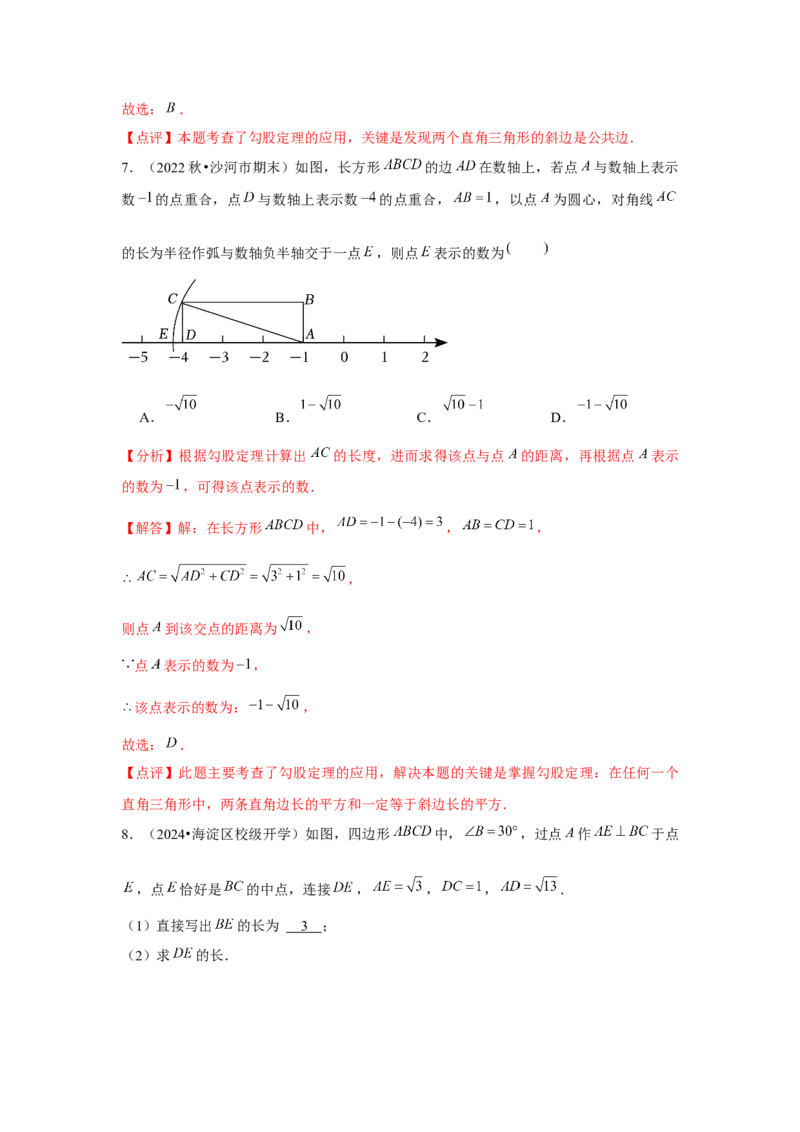 故选：$B$．

【点评】本题考查了勾股定理的应用，关键是发现两个直角三角形的斜边是公共边．

7．（2022秋•沙河市期末）如图，长方形$ABCD$的边$AD$在数轴上，若点$A$与数轴上表示数$-1$的点重合，点$D$与数轴上表示数$-4$的点重合，$AB=1$，以点$A$为圆心，对角线$AC$的长为半径作弧与数轴负半轴交于一点$E$，则点$E$表示的数为（ ）

C B E D A −5 −4 −3 −2 −1 0 1 2

A．$-\sqrt{10}$ B．$1-\sqrt{10}$ C．$\sqrt{10}-1$ D．$-1-\sqrt{10}$

【分析】根据勾股定理计算出$AC$的长度，进而求得该点与点$A$的距离，再根据点$A$表示的数为$-1$，可得该点表示的数．

【解答】解：在长方形$ABCD$中，$AD=-1-(-4)=3$，$AB=CD=1$，

$\therefore AC=\sqrt{AD^2+CD^2}=\sqrt{3^2+1^2}=\sqrt{10}$，

则点$A$到该交点的距离为$\sqrt{10}$，

$\because$点$A$表示的数为$-1$，

$\therefore$该点表示的数为：$-1-\sqrt{10}$，

故选：$D$．

【点评】此题主要考查了勾股定理的应用，解决本题的关键是掌握勾股定理：在任何一个直角三角形中，两条直角边长的平方和一定等于斜边长的平方．

8．（2024•海淀区校级开学）如图，四边形$ABCD$中，$\angle B=30°$，过点$A$作$AE\perp BC$于点$E$，点$E$恰好是$BC$的中点，连接$DE$，$AE=\sqrt{3}$，$DC=1$，$AD=\sqrt{13}$．

（1）直接写出$BE$的长为 3 ；

（2）求$DE$的长．